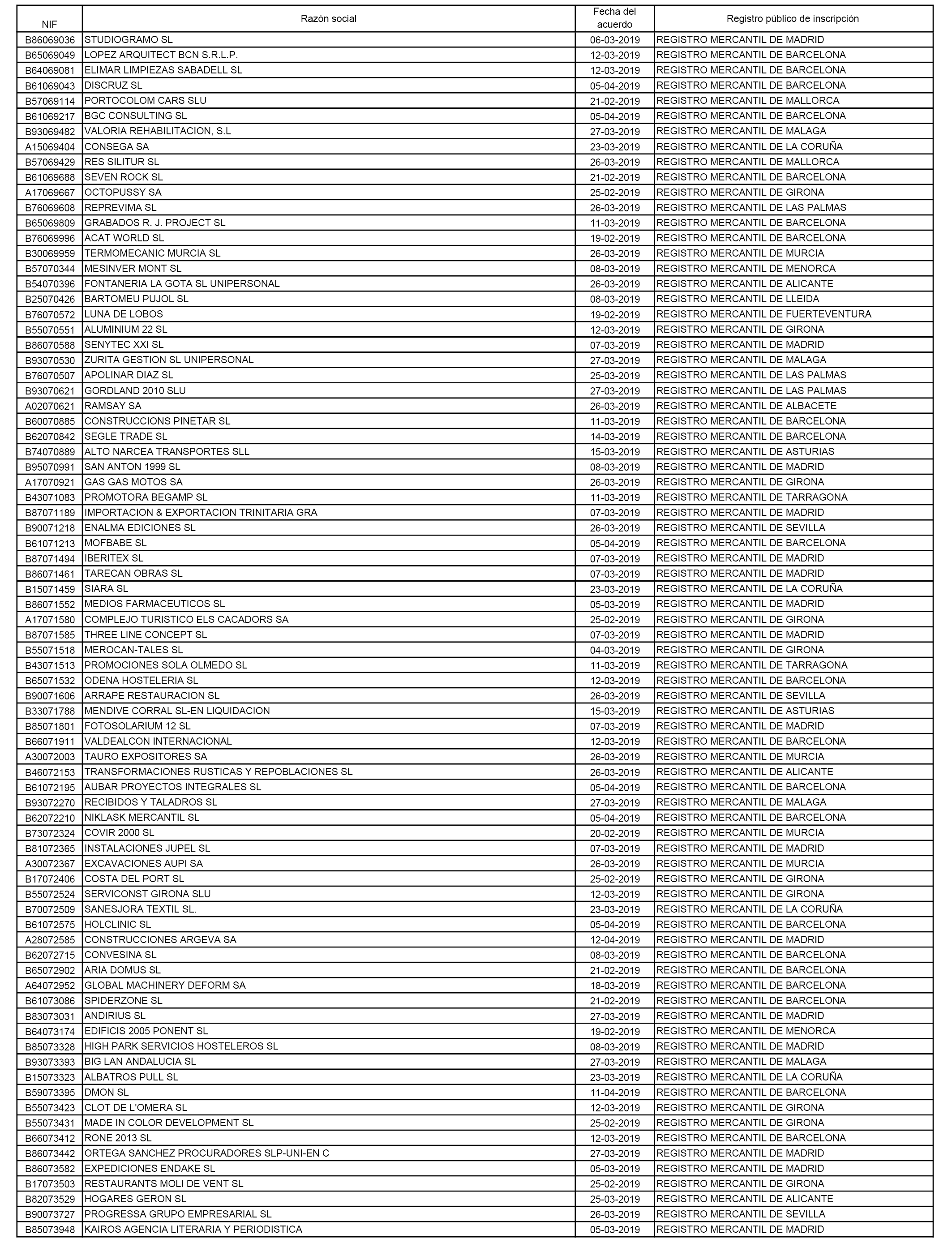 | NIF | Razón social | Fecha del acuerdo | Registro público de inscripción |
|---|---|---|---|
| B86069036 | STUDIOGRAMO SL | 06-03-2019 | REGISTRO MERCANTIL DE MADRID |
| B65069049 | LOPEZ ARQUITECT BCN S.R.L.P. | 12-03-2019 | REGISTRO MERCANTIL DE BARCELONA |
| B64069081 | ELIMAR LIMPIEZAS SABADELL SL | 12-03-2019 | REGISTRO MERCANTIL DE BARCELONA |
| B61069043 | DISCRUZ SL | 05-04-2019 | REGISTRO MERCANTIL DE BARCELONA |
| B57069114 | PORTOCOLOM CARS SLU | 21-02-2019 | REGISTRO MERCANTIL DE MALLORCA |
| B61069217 | BGC CONSULTING SL | 05-04-2019 | REGISTRO MERCANTIL DE BARCELONA |
| B93069482 | VALORIA REHABILITACION, S.L | 27-03-2019 | REGISTRO MERCANTIL DE MALAGA |
| A15069404 | CONSEGA SA | 23-03-2019 | REGISTRO MERCANTIL DE LA CORUÑA |
| B57069429 | RES SILITUR SL | 26-03-2019 | REGISTRO MERCANTIL DE MALLORCA |
| B61069688 | SEVEN ROCK SL | 21-02-2019 | REGISTRO MERCANTIL DE BARCELONA |
| A17069667 | OCTOPUSSY SA | 25-02-2019 | REGISTRO MERCANTIL DE GIRONA |
| B76069608 | REPREVIMA SL | 26-03-2019 | REGISTRO MERCANTIL DE LAS PALMAS |
| B65069809 | GRABADOS R. J. PROJECT SL | 11-03-2019 | REGISTRO MERCANTIL DE BARCELONA |
| B76069996 | ACAT WORLD SL | 19-02-2019 | REGISTRO MERCANTIL DE BARCELONA |
| B30069959 | TERMOMECANIC MURCIA SL | 26-03-2019 | REGISTRO MERCANTIL DE MURCIA |
| B57070344 | MESINVER MONT SL | 08-03-2019 | REGISTRO MERCANTIL DE MENORCA |
| B54070396 | FONTANERIA LA GOTA SL UNIPERSONAL | 26-03-2019 | REGISTRO MERCANTIL DE ALICANTE |
| B25070426 | BARTOMEU PUJOL SL | 08-03-2019 | REGISTRO MERCANTIL DE LLEIDA |
| B76070572 | LUNA DE LOBOS | 19-02-2019 | REGISTRO MERCANTIL DE FUERTEVENTURA |
| B55070551 | ALUMINIUM 22 SL | 12-03-2019 | REGISTRO MERCANTIL DE GIRONA |
| B86070588 | SENYTEC XXI SL | 07-03-2019 | REGISTRO MERCANTIL DE MADRID |
| B93070530 | ZURITA GESTION SL UNIPERSONAL | 27-03-2019 | REGISTRO MERCANTIL DE MALAGA |
| B76070507 | APOLINAR DIAZ SL | 25-03-2019 | REGISTRO MERCANTIL DE LAS PALMAS |
| B93070621 | GORDLAND 2010 SLU | 27-03-2019 | REGISTRO MERCANTIL DE LAS PALMAS |
| A02070621 | RAMSAY SA | 26-03-2019 | REGISTRO MERCANTIL DE ALBACETE |
| B60070885 | CONSTRUCCIONS PINETAR SL | 11-03-2019 | REGISTRO MERCANTIL DE BARCELONA |
| B62070842 | SEGLE TRADE SL | 14-03-2019 | REGISTRO MERCANTIL DE BARCELONA |
| B74070889 | ALTO NARCEA TRANSPORTES SLL | 15-03-2019 | REGISTRO MERCANTIL DE ASTURIAS |
| B95070991 | SAN ANTON 1999 SL | 08-03-2019 | REGISTRO MERCANTIL DE MADRID |
| A17070921 | GAS GAS MOTOS SA | 26-03-2019 | REGISTRO MERCANTIL DE GIRONA |
| B43071083 | PROMOTORA BEGAMP SL | 11-03-2019 | REGISTRO MERCANTIL DE TARRAGONA |
| B87071189 | IMPORTACION & EXPORTACION TRINITARIA GRA | 07-03-2019 | REGISTRO MERCANTIL DE MADRID |
| B90071218 | ENALMA EDICIONES SL | 26-03-2019 | REGISTRO MERCANTIL DE SEVILLA |
| B61071213 | MOFBABE SL | 05-04-2019 | REGISTRO MERCANTIL DE BARCELONA |
| B87071494 | IBERITEX SL | 07-03-2019 | REGISTRO MERCANTIL DE MADRID |
| B86071461 | TARECAN OBRAS SL | 07-03-2019 | REGISTRO MERCANTIL DE MADRID |
| B15071459 | SIARA SL | 23-03-2019 | REGISTRO MERCANTIL DE LA CORUÑA |
| B86071552 | MEDIOS FARMACEUTICOS SL | 05-03-2019 | REGISTRO MERCANTIL DE MADRID |
| A17071580 | COMPLEJO TURISTICO ELS CACADORS SA | 25-02-2019 | REGISTRO MERCANTIL DE GIRONA |
| B87071585 | THREE LINE CONCEPT SL | 07-03-2019 | REGISTRO MERCANTIL DE MADRID |
| B55071518 | MEROCAN-TALES SL | 04-03-2019 | REGISTRO MERCANTIL DE GIRONA |
| B43071513 | PROMOCIONES SOLA OLMEDO SL | 11-03-2019 | REGISTRO MERCANTIL DE TARRAGONA |
| B65071532 | ODENA HOSTELERIA SL | 12-03-2019 | REGISTRO MERCANTIL DE BARCELONA |
| B90071606 | ARRAPE RESTAURACION SL | 26-03-2019 | REGISTRO MERCANTIL DE SEVILLA |
| B33071788 | MENDIVE CORRAL SL-EN LIQUIDACION | 15-03-2019 | REGISTRO MERCANTIL DE ASTURIAS |
| B85071801 | FOTOSOLARIUM 12 SL | 07-03-2019 | REGISTRO MERCANTIL DE MADRID |
| B66071911 | VALDEALCON INTERNACIONAL | 12-03-2019 | REGISTRO MERCANTIL DE BARCELONA |
| A30072003 | TAURO EXPOSITORES SA | 26-03-2019 | REGISTRO MERCANTIL DE MURCIA |
| B46072153 | TRANSFORMACIONES RUSTICAS Y REPOBLACIONES SL | 26-03-2019 | REGISTRO MERCANTIL DE ALICANTE |
| B61072195 | AUBAR PROYECTOS INTEGRALES SL | 05-04-2019 | REGISTRO MERCANTIL DE BARCELONA |
| B93072270 | RECIBIDOS Y TALADROS SL | 27-03-2019 | REGISTRO MERCANTIL DE MALAGA |
| B62072210 | NIKLASK MERCANTIL SL | 05-04-2019 | REGISTRO MERCANTIL DE BARCELONA |
| B73072324 | COVIR 2000 SL | 20-02-2019 | REGISTRO MERCANTIL DE MURCIA |
| B81072365 | INSTALACIONES JUPEL SL | 07-03-2019 | REGISTRO MERCANTIL DE MADRID |
| A30072367 | EXCAVACIONES AUPI SA | 26-03-2019 | REGISTRO MERCANTIL DE MURCIA |
| B17072406 | COSTA DEL PORT SL | 25-02-2019 | REGISTRO MERCANTIL DE GIRONA |
| B55072524 | SERVICONST GIRONA SLU | 12-03-2019 | REGISTRO MERCANTIL DE GIRONA |
| B70072509 | SANESJORA TEXTIL SL. | 23-03-2019 | REGISTRO MERCANTIL DE LA CORUÑA |
| B61072575 | HOLCLINIC SL | 05-04-2019 | REGISTRO MERCANTIL DE BARCELONA |
| A28072585 | CONSTRUCCIONES ARGEVA SA | 12-04-2019 | REGISTRO MERCANTIL DE MADRID |
| B62072715 | CONVESINA SL | 08-03-2019 | REGISTRO MERCANTIL DE BARCELONA |
| B65072902 | ARIA DOMUS SL | 21-02-2019 | REGISTRO MERCANTIL DE BARCELONA |
| A64072952 | GLOBAL MACHINERY DEFORM SA | 18-03-2019 | REGISTRO MERCANTIL DE BARCELONA |
| B61073086 | SPIDERZONE SL | 21-02-2019 | REGISTRO MERCANTIL DE BARCELONA |
| B83073031 | ANDIRIUS SL | 27-03-2019 | REGISTRO MERCANTIL DE MADRID |
| B64073174 | EDIFICIS 2005 PONENT SL | 19-02-2019 | REGISTRO MERCANTIL DE MENORCA |
| B85073328 | HIGH PARK SERVICIOS HOSTELEROS SL | 08-03-2019 | REGISTRO MERCANTIL DE MADRID |
| B93073393 | BIG LAN ANDALUCIA SL | 27-03-2019 | REGISTRO MERCANTIL DE MALAGA |
| B15073323 | ALBATROS PULL SL | 23-03-2019 | REGISTRO MERCANTIL DE LA CORUÑA |
| B59073395 | DMON SL | 11-04-2019 | REGISTRO MERCANTIL DE BARCELONA |
| B55073423 | CLOT DE L'OMERA SL | 12-03-2019 | REGISTRO MERCANTIL DE GIRONA |
| B55073431 | MADE IN COLOR DEVELOPMENT SL | 25-02-2019 | REGISTRO MERCANTIL DE GIRONA |
| B66073412 | RONE 2013 SL | 12-03-2019 | REGISTRO MERCANTIL DE BARCELONA |
| B86073442 | ORTEGA SANCHEZ PROCURADORES SLP-UNI-EN C | 27-03-2019 | REGISTRO MERCANTIL DE MADRID |
| B86073582 | EXPEDICIONES ENDAKE SL | 05-03-2019 | REGISTRO MERCANTIL DE MADRID |
| B17073503 | RESTAURANTS MOLI DE VENT SL | 25-02-2019 | REGISTRO MERCANTIL DE GIRONA |
| B82073529 | HOGARES GERON SL | 25-03-2019 | REGISTRO MERCANTIL DE ALICANTE |
| B90073727 | PROGRESSA GRUPO EMPRESARIAL SL | 26-03-2019 | REGISTRO MERCANTIL DE SEVILLA |
| B85073948 | KAIROS AGENCIA LITERARIA Y PERIODISTICA | 05-03-2019 | REGISTRO MERCANTIL DE MADRID |